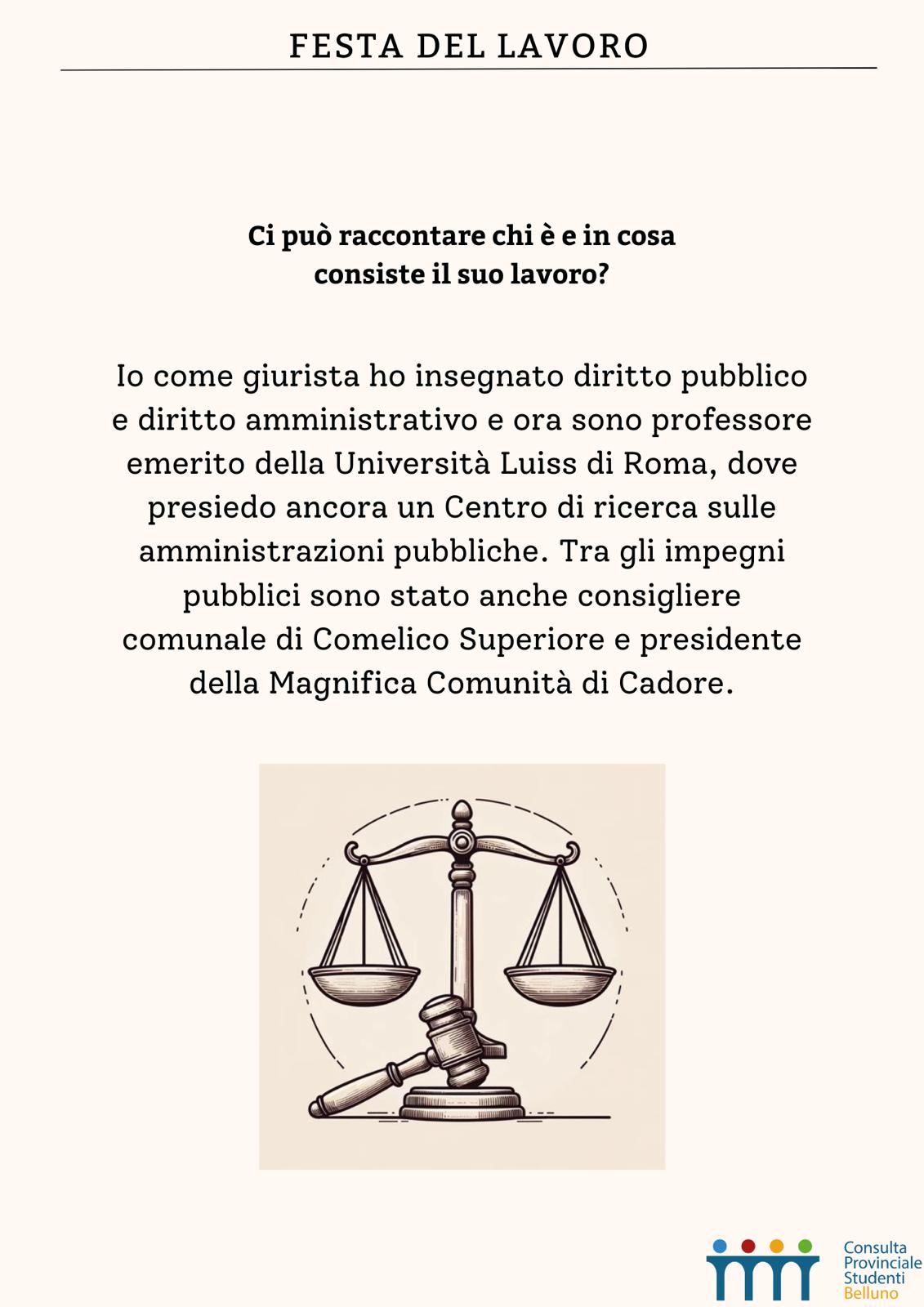 FESTA DEL LAVORO

Ci può raccontare chi è e in cosa consiste il suo lavoro?

Io come giurista ho insegnato diritto pubblico e diritto amministrativo e ora sono professore emerito della Università Luiss di Roma, dove presiedo ancora un Centro di ricerca sulle amministrazioni pubbliche. Tra gli impegni pubblici sono stato anche consigliere comunale di Comelico Superiore e presidente della Magnifica Comunità di Cadore.

Consulta Provinciale Studenti Belluno